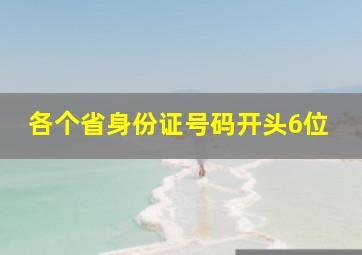 各个省身份证号码开头6位